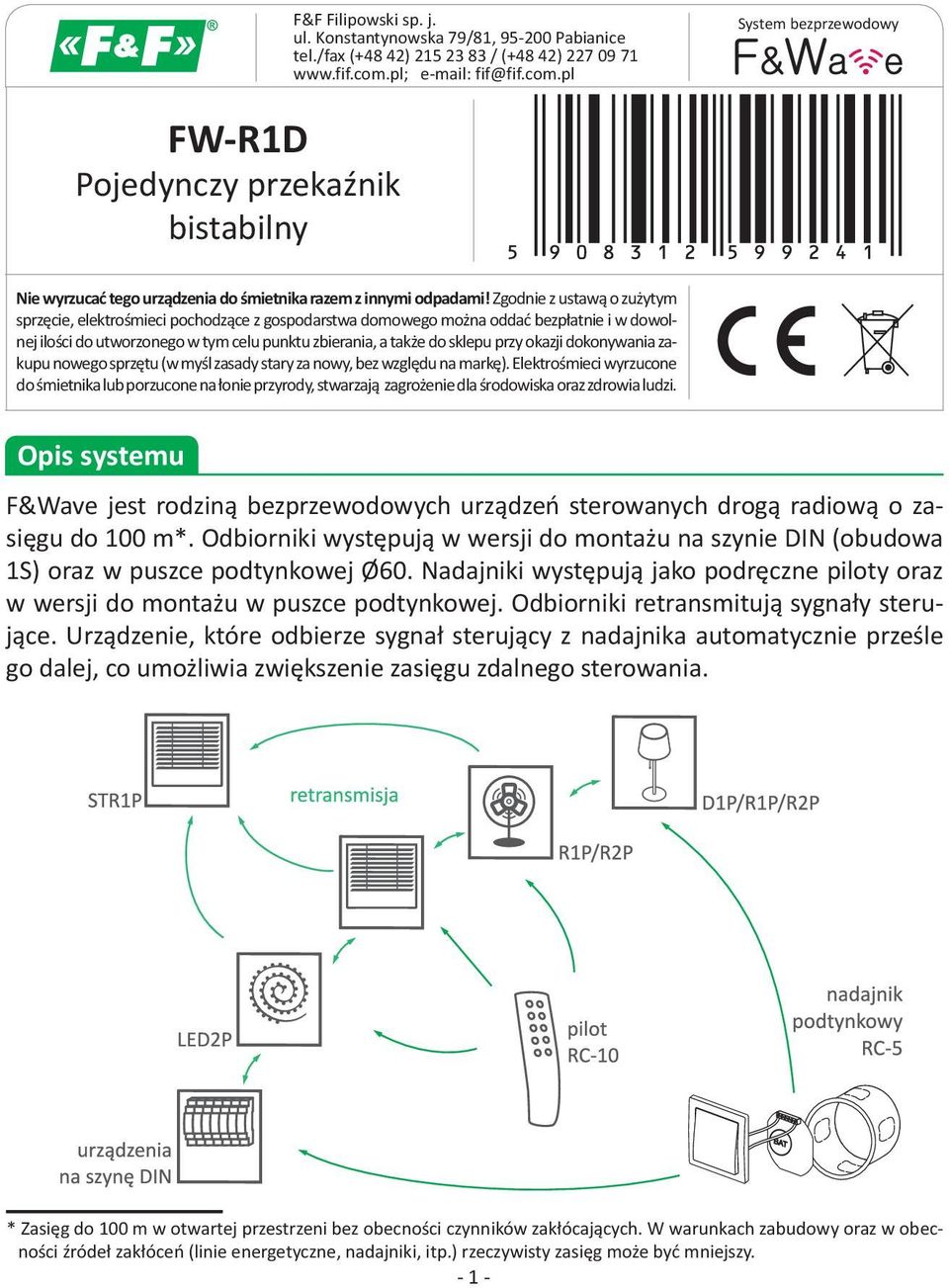 «F&F»®

F&F Filipowski sp. j.
ul. Konstantynowska 79/81, 95-200 Pabianice
tel./fax (+48 42) 215 23 83 / (+48 42) 227 09 71
www.fif.com.pl; e-mail: fif@fif.com.pl

System bezprzewodowy
F&Wave

FW-R1D
Pojedynczy przekaźnik bistabilny

5 908312 599241

Nie wyrzucać tego urządzenia do śmietnika razem z innymi odpadami! Zgodnie z ustawą o zużytym sprzęcie, elektrośmieci pochodzące z gospodarstwa domowego można oddać bezpłatnie i w dowolnej ilości do utworzonego w tym celu punktu zbierania, a także do sklepu przy okazji dokonywania zakupu nowego sprzętu (w myśl zasady stary za nowy, bez względu na markę). Elektrośmieci wyrzucone do śmietnika lub porzucone na łonie przyrody, stwarzają zagrożenie dla środowiska oraz zdrowia ludzi.

CE

Opis systemu

F&Wave jest rodziną bezprzewodowych urządzeń sterowanych drogą radiową o zasięgu do 100 m*. Odbiorniki występują w wersji do montażu na szynie DIN (obudowa 1S) oraz w puszce podtynkowej Ø60. Nadajniki występują jako podręczne piloty oraz w wersji do montażu w puszce podtynkowej. Odbiorniki retransmitują sygnały sterujące. Urządzenie, które odbierze sygnał sterujący z nadajnika automatycznie prześle go dalej, co umożliwia zwiększenie zasięgu zdalnego sterowania.

STR1P
retransmisja
D1P/R1P/R2P
R1P/R2P
LED2P
pilot
RC-10
nadajnik
podtynkowy
RC-5
BAT
urządzenia
na szynę DIN

* Zasięg do 100 m w otwartej przestrzeni bez obecności czynników zakłócających. W warunkach zabudowy oraz w obecności źródeł zakłóceń (linie energetyczne, nadajniki, itp.) rzeczywisty zasięg może być mniejszy.

- 1 -